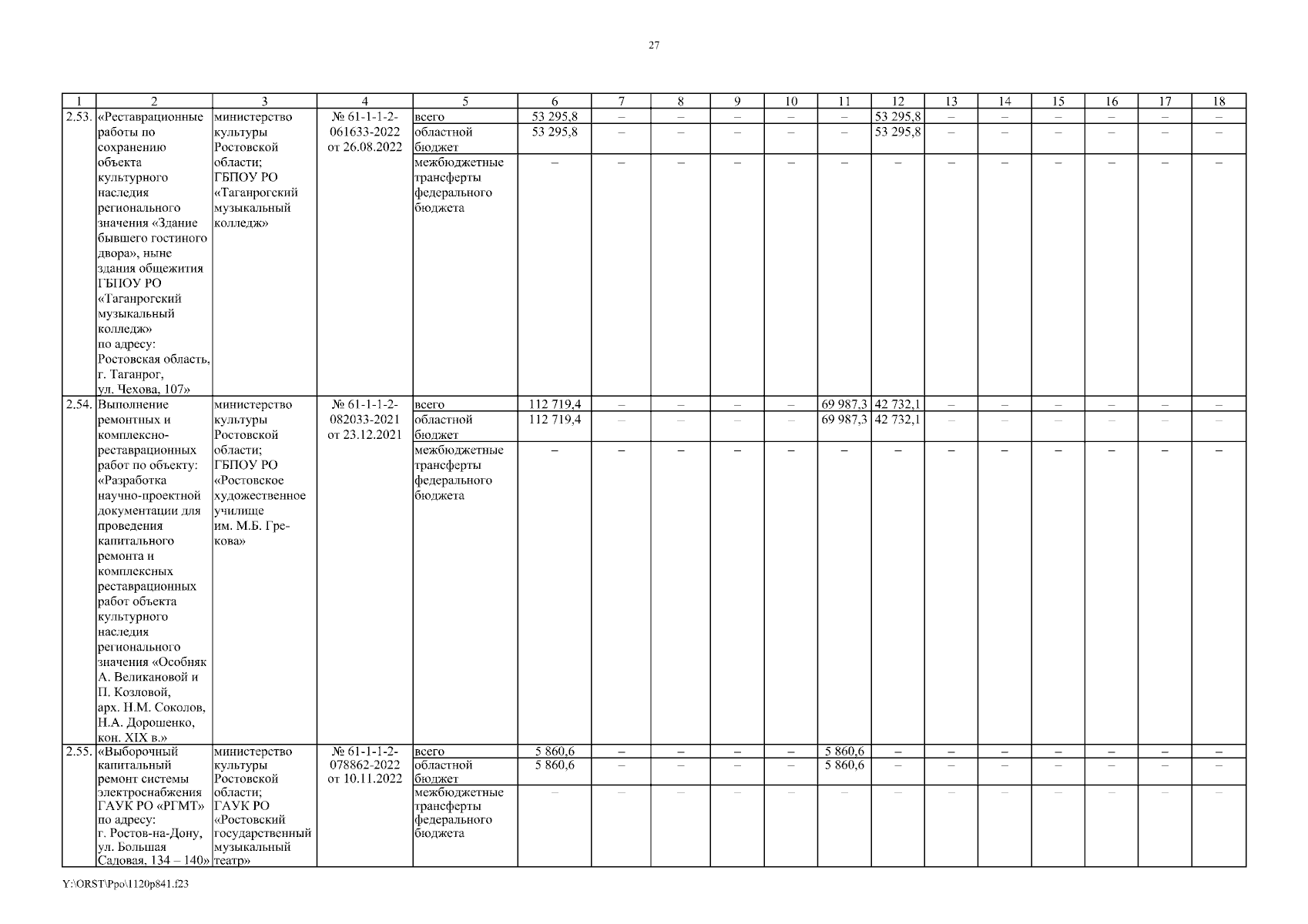 27

| 1 | 2 | 3 | 4 | 5 | 6 | 7 | 8 | 9 | 10 | 11 | 12 | 13 | 14 | 15 | 16 | 17 | 18 |
|---|---|---|---|---|---|---|---|---|---|---|---|---|---|---|---|---|---|
| 2.53. | «Реставрационные работы по сохранению объекта культурного наследия регионального значения «Здание бывшего гостиного двора», ныне здания общежития ГБПОУ РО «Таганрогский музыкальный колледж» по адресу: Ростовская область, г. Таганрог, ул. Чехова, 107» | министерство культуры Ростовской области; ГБПОУ РО «Таганрогский музыкальный колледж» | № 61-1-1-2-061633-2022 от 26.08.2022 | всего | 53 295,8 | – | – | – | – | – | 53 295,8 | – | – | – | – | – | – |
| | | | | областной бюджет | 53 295,8 | – | – | – | – | – | 53 295,8 | – | – | – | – | – | – |
| | | | | межбюджетные трансферты федерального бюджета | – | – | – | – | – | – | – | – | – | – | – | – | – |
| 2.54. | Выполнение ремонтных и комплексно-реставрационных работ по объекту: «Разработка научно-проектной документации для проведения капитального ремонта и комплексных реставрационных работ объекта культурного наследия регионального значения «Особняк А. Великановой и П. Козловой, арх. Н.М. Соколов, Н.А. Дорошенко, кон. XIX в.» | министерство культуры Ростовской области; ГБПОУ РО «Ростовское художественное училище им. М.Б. Грекова» | № 61-1-1-2-082033-2021 от 23.12.2021 | всего | 112 719,4 | – | – | – | – | 69 987,3 | 42 732,1 | – | – | – | – | – | – |
| | | | | областной бюджет | 112 719,4 | – | – | – | – | 69 987,3 | 42 732,1 | – | – | – | – | – | – |
| | | | | межбюджетные трансферты федерального бюджета | – | – | – | – | – | – | – | – | – | – | – | – | – |
| 2.55. | «Выборочный капитальный ремонт системы электроснабжения ГАУК РО «РГМТ» по адресу: г. Ростов-на-Дону, ул. Большая Садовая, 134 – 140» | министерство культуры Ростовской области; ГАУК РО «Ростовский государственный музыкальный театр» | № 61-1-1-2-078862-2022 от 10.11.2022 | всего | 5 860,6 | – | – | – | – | 5 860,6 | – | – | – | – | – | – | – |
| | | | | областной бюджет | 5 860,6 | – | – | – | – | 5 860,6 | – | – | – | – | – | – | – |
| | | | | межбюджетные трансферты федерального бюджета | – | – | – | – | – | – | – | – | – | – | – | – | – |

Y:\ORST\Ppo\1120p841.f23